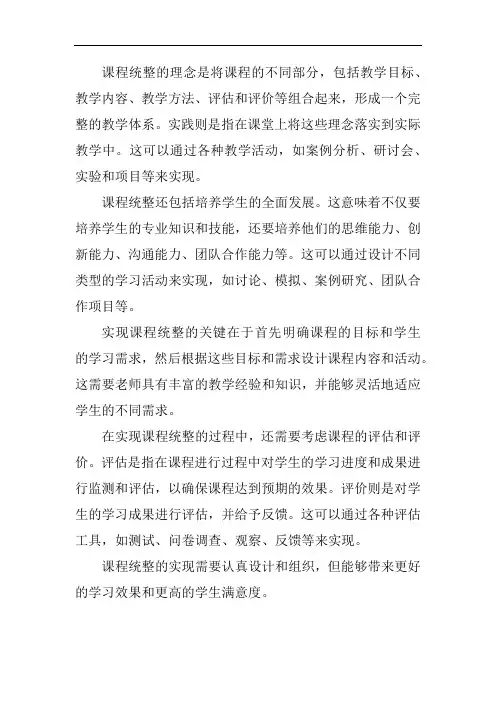 课程统整的理念是将课程的不同部分，包括教学目标、教学内容、教学方法、评估和评价等组合起来，形成一个完整的教学体系。实践则是指在课堂上将这些理念落实到实际教学中。这可以通过各种教学活动，如案例分析、研讨会、实验和项目等来实现。

课程统整还包括培养学生的全面发展。这意味着不仅要培养学生的专业知识和技能，还要培养他们的思维能力、创新能力、沟通能力、团队合作能力等。这可以通过设计不同类型的学习活动来实现，如讨论、模拟、案例研究、团队合作项目等。

实现课程统整的关键在于首先明确课程的目标和学生的学习需求，然后根据这些目标和需求设计课程内容和活动。这需要老师具有丰富的教学经验和知识，并能够灵活地适应学生的不同需求。

在实现课程统整的过程中，还需要考虑课程的评估和评价。评估是指在课程进行过程中对学生的学习进度和成果进行监测和评估，以确保课程达到预期的效果。评价则是对学生的学习成果进行评估，并给予反馈。这可以通过各种评估工具，如测试、问卷调查、观察、反馈等来实现。

课程统整的实现需要认真设计和组织，但能够带来更好的学习效果和更高的学生满意度。